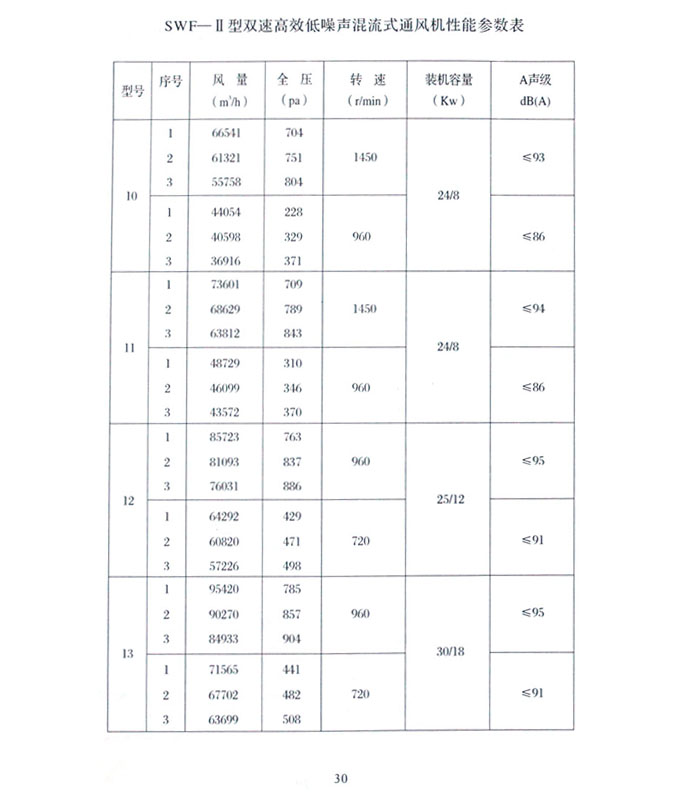 SWF—Ⅱ型双速高效低噪声混流式通风机性能参数表

| 型号 | 序号 | 风 量 ($m^3/h$) | 全 压 (pa) | 转 速 (r/min) | 装机容量 (Kw) | A声级 dB(A) |
|---|---|---|---|---|---|---|
| 10 | 1 | 66541 | 704 | 1450 | 24/8 | ≤93 |
| | 2 | 61321 | 751 | | | |
| | 3 | 55758 | 804 | | | |
| | 1 | 44054 | 228 | 960 | | ≤86 |
| | 2 | 40598 | 329 | | | |
| | 3 | 36916 | 371 | | | |
| 11 | 1 | 73601 | 709 | 1450 | 24/8 | ≤94 |
| | 2 | 68629 | 789 | | | |
| | 3 | 63812 | 843 | | | |
| | 1 | 48729 | 310 | 960 | | ≤86 |
| | 2 | 46099 | 346 | | | |
| | 3 | 43572 | 370 | | | |
| 12 | 1 | 85723 | 763 | 960 | 25/12 | ≤95 |
| | 2 | 81093 | 837 | | | |
| | 3 | 76031 | 886 | | | |
| | 1 | 64292 | 429 | 720 | | ≤91 |
| | 2 | 60820 | 471 | | | |
| | 3 | 57226 | 498 | | | |
| 13 | 1 | 95420 | 785 | 960 | 30/18 | ≤95 |
| | 2 | 90270 | 857 | | | |
| | 3 | 84933 | 904 | | | |
| | 1 | 71565 | 441 | 720 | | ≤91 |
| | 2 | 67702 | 482 | | | |
| | 3 | 63699 | 508 | | | |

30